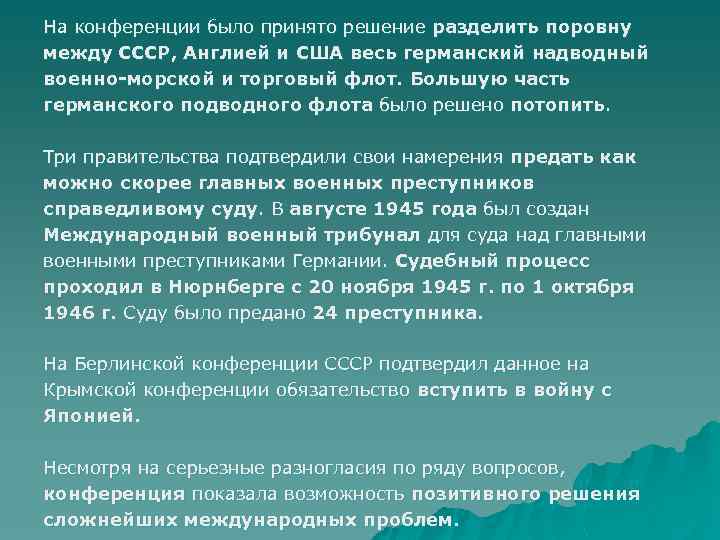 На конференции было принято решение разделить поровну между СССР, Англией и США весь германский надводный военно-морской и торговый флот. Большую часть германского подводного флота было решено потопить.

Три правительства подтвердили свои намерения предать как можно скорее главных военных преступников справедливому суду. В августе 1945 года был создан Международный военный трибунал для суда над главными военными преступниками Германии. Судебный процесс проходил в Нюрнберге с 20 ноября 1945 г. по 1 октября 1946 г. Суду было предано 24 преступника.

На Берлинской конференции СССР подтвердил данное на Крымской конференции обязательство вступить в войну с Японией.

Несмотря на серьезные разногласия по ряду вопросов, конференция показала возможность позитивного решения сложнейших международных проблем.